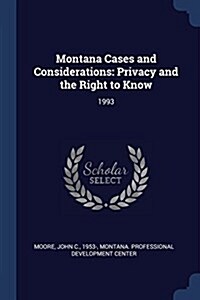 Montana Cases and Considerations: Privacy and the Right to Know

1993

Scholar SELECT

MOORE, JOHN C., 1953-, MONTANA. PROFESSIONAL DEVELOPMENT CENTER